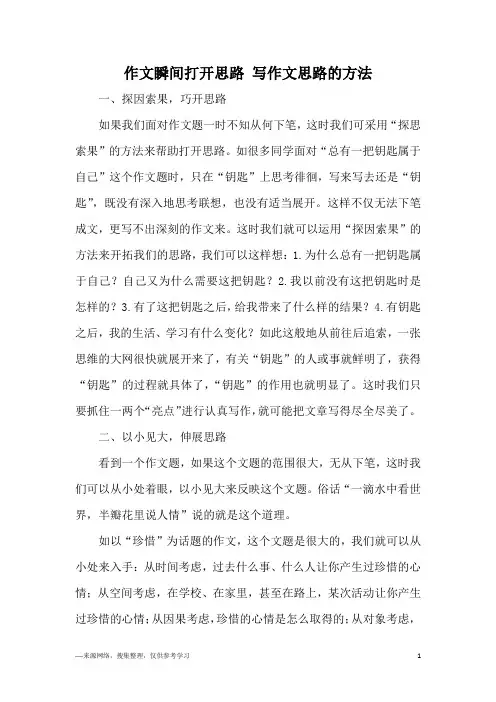 作文瞬间打开思路 写作文思路的方法

一、探因索果，巧开思路

如果我们面对作文题一时不知从何下笔，这时我们可采用“探思索果”的方法来帮助打开思路。如很多同学面对“总有一把钥匙属于自己”这个作文题时，只在“钥匙”上思考徘徊，写来写去还是“钥匙”，既没有深入地思考联想，也没有适当展开。这样不仅无法下笔成文，更写不出深刻的作文来。这时我们就可以运用“探因索果”的方法来开拓我们的思路，我们可以这样想：1.为什么总有一把钥匙属于自己？自己又为什么需要这把钥匙？2.我以前没有这把钥匙时是怎样的？3.有了这把钥匙之后，给我带来了什么样的结果？4.有钥匙之后，我的生活、学习有什么变化？如此这般地从前往后追索，一张思维的大网很快就展开来了，有关“钥匙”的人或事就鲜明了，获得“钥匙”的过程就具体了，“钥匙”的作用也就明显了。这时我们只要抓住一两个“亮点”进行认真写作，就可能把文章写得尽全尽美了。

二、以小见大，伸展思路

看到一个作文题，如果这个文题的范围很大，无从下笔，这时我们可以从小处着眼，以小见大来反映这个文题。俗话“一滴水中看世界，半瓣花里说人情”说的就是这个道理。

如以“珍惜”为话题的作文，这个文题是很大的，我们就可以从小处来入手：从时间考虑，过去什么事、什么人让你产生过珍惜的心情；从空间考虑，在学校、在家里，甚至在路上，某次活动让你产生过珍惜的心情；从因果考虑，珍惜的心情是怎么取得的；从对象考虑，

—来源网络，搜集整理，仅供参考学习

1